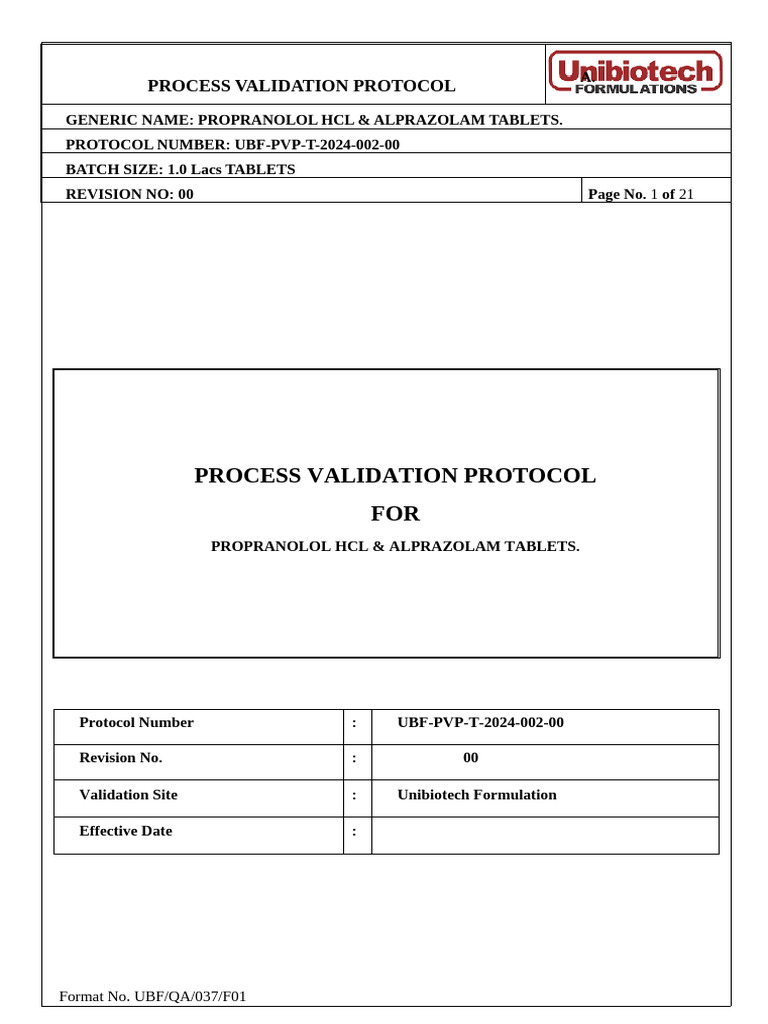 PROCESS VALIDATION PROTOCOL

Unibiotech FORMULATIONS

GENERIC NAME: PROPRANOLOL HCL & ALPRAZOLAM TABLETS.

PROTOCOL NUMBER: UBF-PVP-T-2024-002-00

BATCH SIZE: 1.0 Lacs TABLETS

REVISION NO: 00

Page No. 1 of 21

PROCESS VALIDATION PROTOCOL

FOR

PROPRANOLOL HCL & ALPRAZOLAM TABLETS.

| Protocol Number | : | UBF-PVP-T-2024-002-00 |
|---|---|---|
| Revision No. | : | 00 |
| Validation Site | : | Unibiotech Formulation |
| Effective Date | : | |

Format No. UBF/QA/037/F01